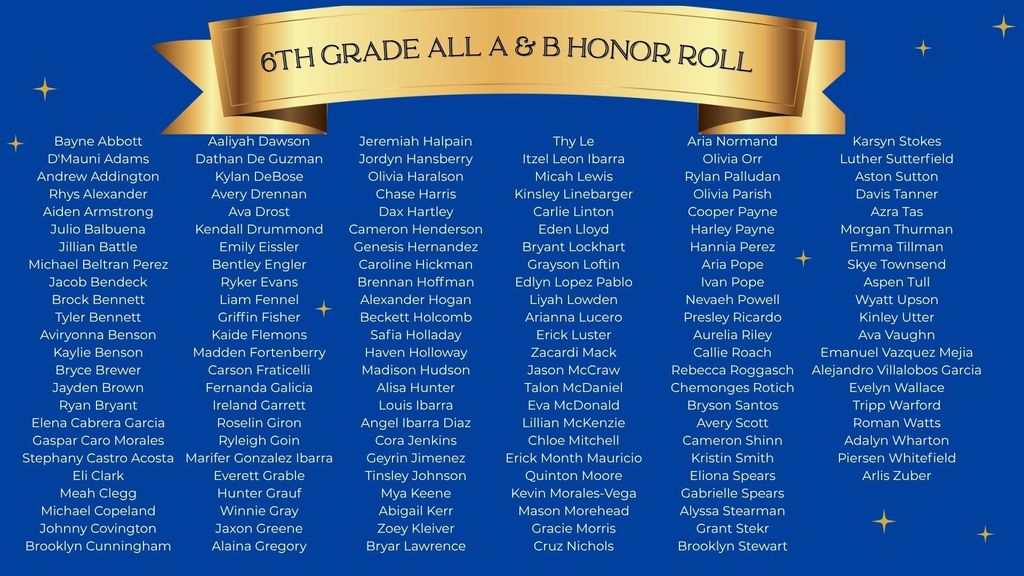 6TH GRADE ALL A & B HONOR ROLL

Bayne Abbott
D'Mauni Adams
Andrew Addington
Rhys Alexander
Aiden Armstrong
Julio Balbuena
Jillian Battle
Michael Beltran Perez
Jacob Bendeck
Brock Bennett
Tyler Bennett
Aviryonna Benson
Kaylie Benson
Bryce Brewer
Jayden Brown
Ryan Bryant
Elena Cabrera Garcia
Gaspar Caro Morales
Stephany Castro Acosta
Eli Clark
Meah Clegg
Michael Copeland
Johnny Covington
Brooklyn Cunningham

Aaliyah Dawson
Dathan De Guzman
Kylan DeBose
Avery Drennan
Ava Drost
Kendall Drummond
Emily Eissler
Bentley Engler
Ryker Evans
Liam Fennel
Griffin Fisher
Kaide Flemons
Madden Fortenberry
Carson Fraticelli
Fernanda Galicia
Ireland Garrett
Roselin Giron
Ryleigh Goin
Marifer Gonzalez Ibarra
Everett Grable
Hunter Grauf
Winnie Gray
Jaxon Greene
Alaina Gregory

Jeremiah Halpain
Jordyn Hansberry
Olivia Haralson
Chase Harris
Dax Hartley
Cameron Henderson
Genesis Hernandez
Caroline Hickman
Brennan Hoffman
Alexander Hogan
Beckett Holcomb
Safia Holladay
Haven Holloway
Madison Hudson
Alisa Hunter
Louis Ibarra
Angel Ibarra Diaz
Cora Jenkins
Geyrin Jimenez
Tinsley Johnson
Mya Keene
Abigail Kerr
Zoey Kleiver
Bryar Lawrence

Thy Le
Itzel Leon Ibarra
Micah Lewis
Kinsley Linebarger
Carlie Linton
Eden Lloyd
Bryant Lockhart
Grayson Loftin
Edlyn Lopez Pablo
Liyah Lowden
Arianna Lucero
Erick Luster
Zacardi Mack
Jason McCraw
Talon McDaniel
Eva McDonald
Lillian McKenzie
Chloe Mitchell
Erick Month Mauricio
Quinton Moore
Kevin Morales-Vega
Mason Morehead
Gracie Morris
Cruz Nichols

Aria Normand
Olivia Orr
Rylan Palludan
Olivia Parish
Cooper Payne
Harley Payne
Hannia Perez
Aria Pope
Ivan Pope
Nevaeh Powell
Presley Ricardo
Aurelia Riley
Callie Roach
Rebecca Roggasch
Chemonges Rotich
Bryson Santos
Avery Scott
Cameron Shinn
Kristin Smith
Eliona Spears
Gabrielle Spears
Alyssa Stearman
Grant Stekr
Brooklyn Stewart

Karsyn Stokes
Luther Sutterfield
Aston Sutton
Davis Tanner
Azra Tas
Morgan Thurman
Emma Tillman
Skye Townsend
Aspen Tull
Wyatt Upson
Kinley Utter
Ava Vaughn
Emanuel Vazquez Mejia
Alejandro Villalobos Garcia
Evelyn Wallace
Tripp Warford
Roman Watts
Adalyn Wharton
Piersen Whitefield
Arlis Zuber